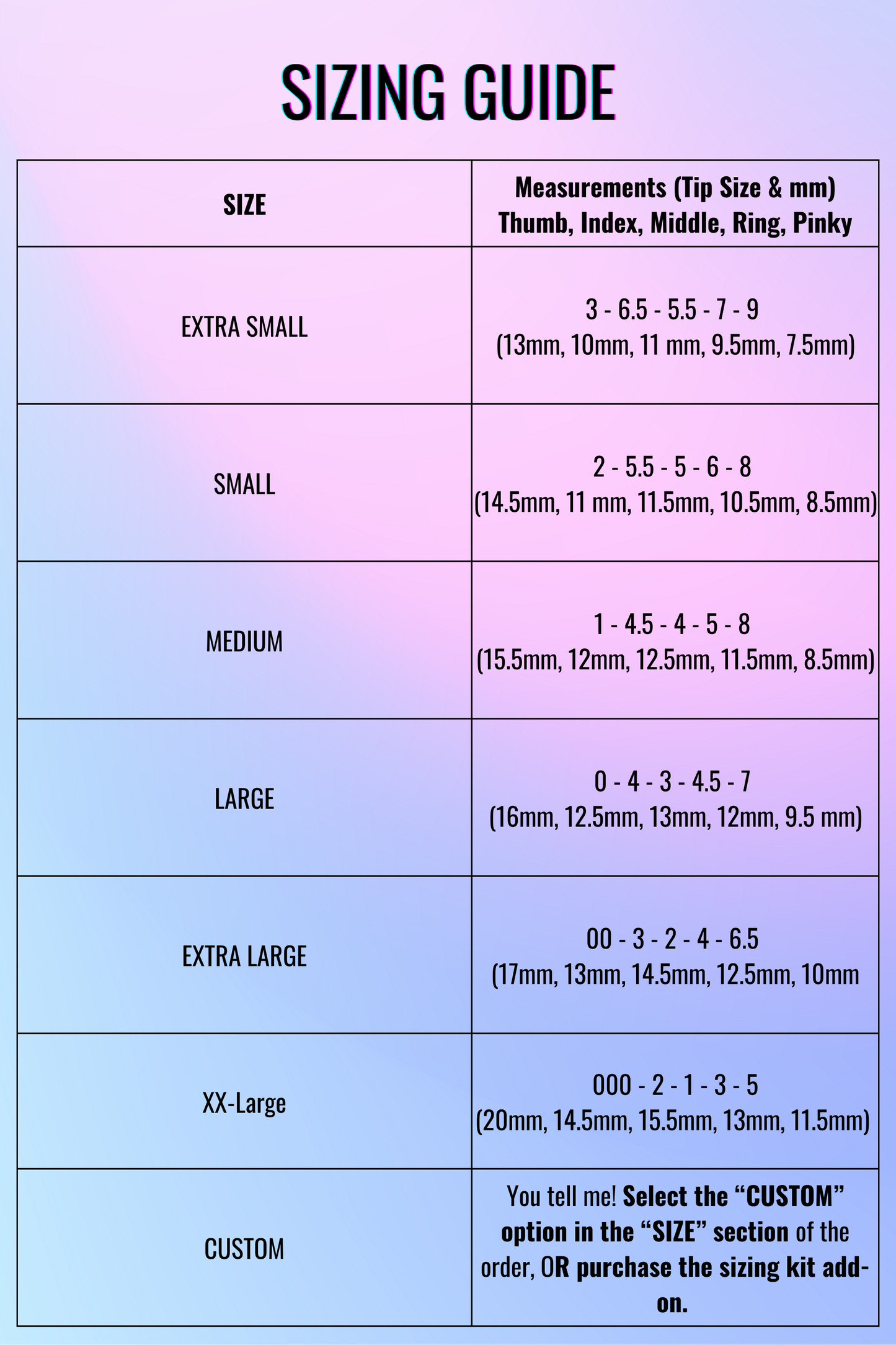 SIZING GUIDE

| SIZE | Measurements (Tip Size & mm) Thumb, Index, Middle, Ring, Pinky |
|---|---|
| EXTRA SMALL | 3 - 6.5 - 5.5 - 7 - 9 (13mm, 10mm, 11 mm, 9.5mm, 7.5mm) |
| SMALL | 2 - 5.5 - 5 - 6 - 8 (14.5mm, 11 mm, 11.5mm, 10.5mm, 8.5mm) |
| MEDIUM | 1 - 4.5 - 4 - 5 - 8 (15.5mm, 12mm, 12.5mm, 11.5mm, 8.5mm) |
| LARGE | 0 - 4 - 3 - 4.5 - 7 (16mm, 12.5mm, 13mm, 12mm, 9.5 mm) |
| EXTRA LARGE | 00 - 3 - 2 - 4 - 6.5 (17mm, 13mm, 14.5mm, 12.5mm, 10mm |
| XX-Large | 000 - 2 - 1 - 3 - 5 (20mm, 14.5mm, 15.5mm, 13mm, 11.5mm) |
| CUSTOM | You tell me! Select the “CUSTOM” option in the “SIZE” section of the order, OR purchase the sizing kit add-on. |